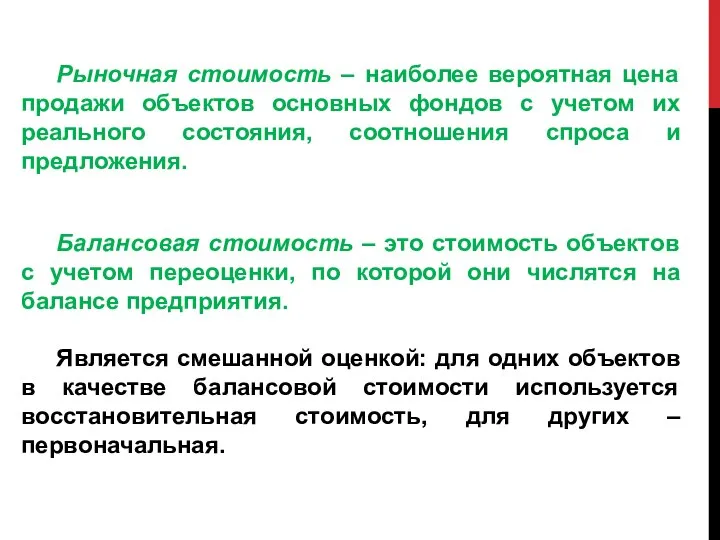 Рыночная стоимость – наиболее вероятная цена продажи объектов основных фондов с учетом их реального состояния, соотношения спроса и предложения.

Балансовая стоимость – это стоимость объектов с учетом переоценки, по которой они числятся на балансе предприятия.

Является смешанной оценкой: для одних объектов в качестве балансовой стоимости используется восстановительная стоимость, для других – первоначальная.